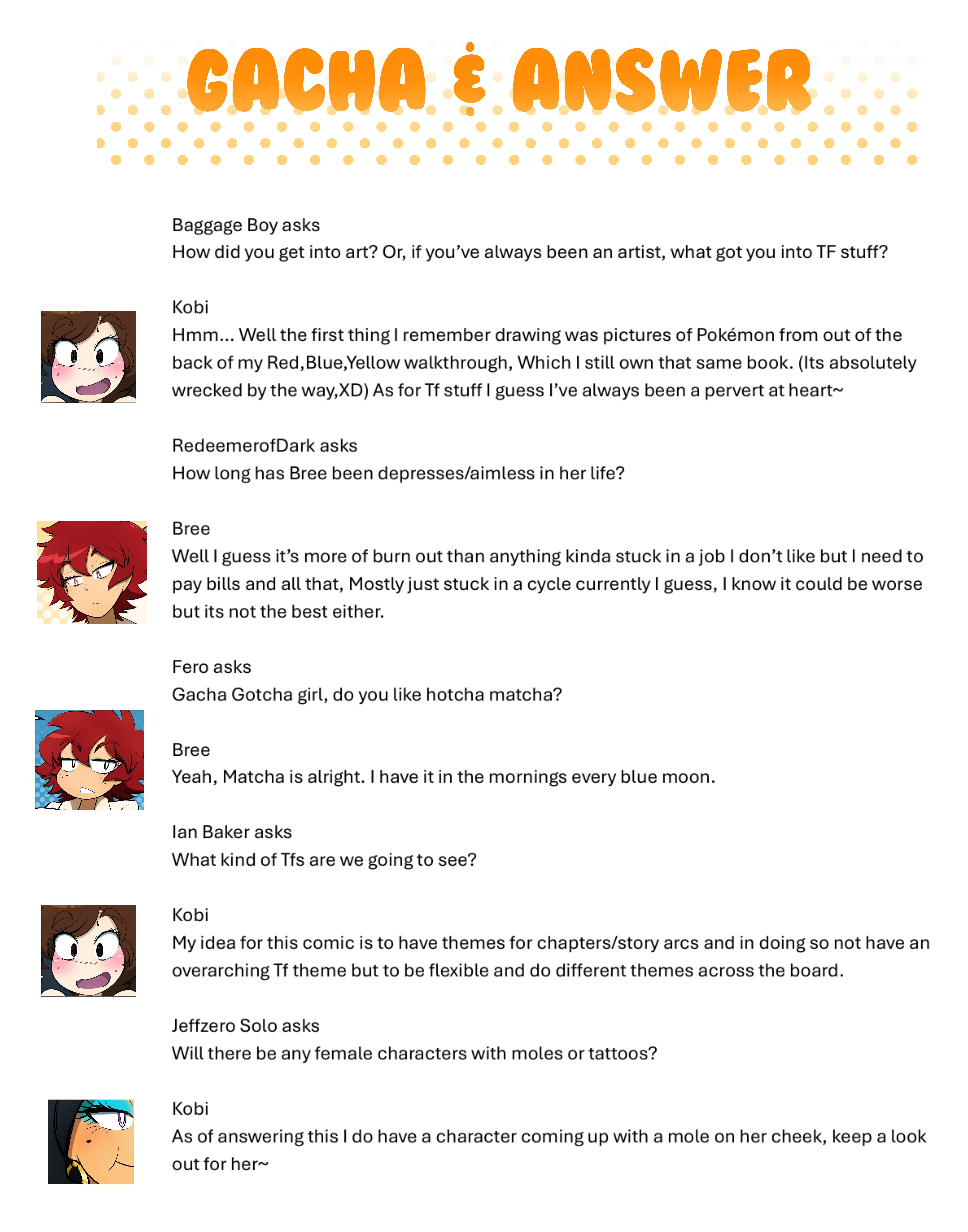 GACHA & ANSWER

Baggage Boy asks
How did you get into art? Or, if you've always been an artist, what got you into TF stuff?

Kobi
Hmm... Well the first thing I remember drawing was pictures of Pokémon from out of the back of my Red,Blue,Yellow walkthrough, Which I still own that same book. (Its absolutely wrecked by the way,XD) As for Tf stuff I guess I've always been a pervert at heart~

RedeemerofDark asks
How long has Bree been depresses/aimless in her life?

Bree
Well I guess it's more of burn out than anything kinda stuck in a job I don't like but I need to pay bills and all that, Mostly just stuck in a cycle currently I guess, I know it could be worse but its not the best either.

Fero asks
Gacha Gotcha girl, do you like hotcha matcha?

Bree
Yeah, Matcha is alright. I have it in the mornings every blue moon.

Ian Baker asks
What kind of Tfs are we going to see?

Kobi
My idea for this comic is to have themes for chapters/story arcs and in doing so not have an overarching Tf theme but to be flexible and do different themes across the board.

Jeffzero Solo asks
Will there be any female characters with moles or tattoos?

Kobi
As of answering this I do have a character coming up with a mole on her cheek, keep a look out for her~